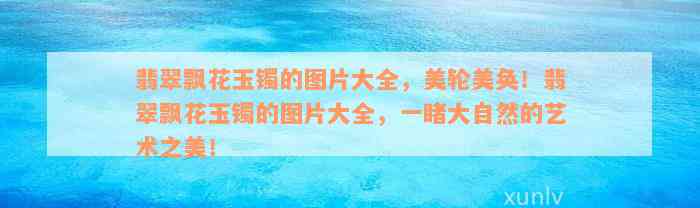 翡翠飘花玉镯的图片大全，美轮美奂！翡翠飘花玉镯的图片大全，一睹大自然的艺术之美！

xunlv